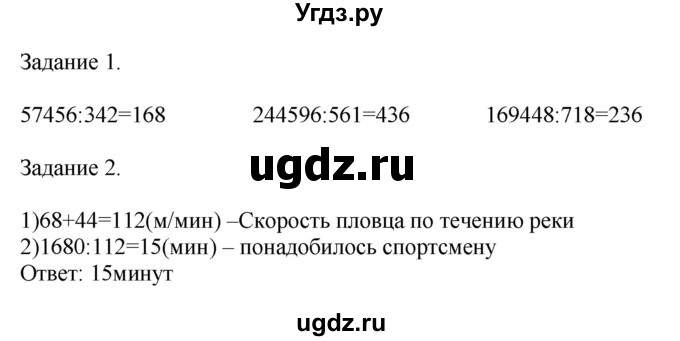 Угдз.ру

Задание 1.

57456:342=168 244596:561=436 169448:718=236

Задание 2.

ugdz.ru

1)68+44=112(м/мин) –Скорость пловца по течению реки
2)1680:112=15(мин) – понадобилось спортсмену
Ответ: 15минут

ugdz.ru